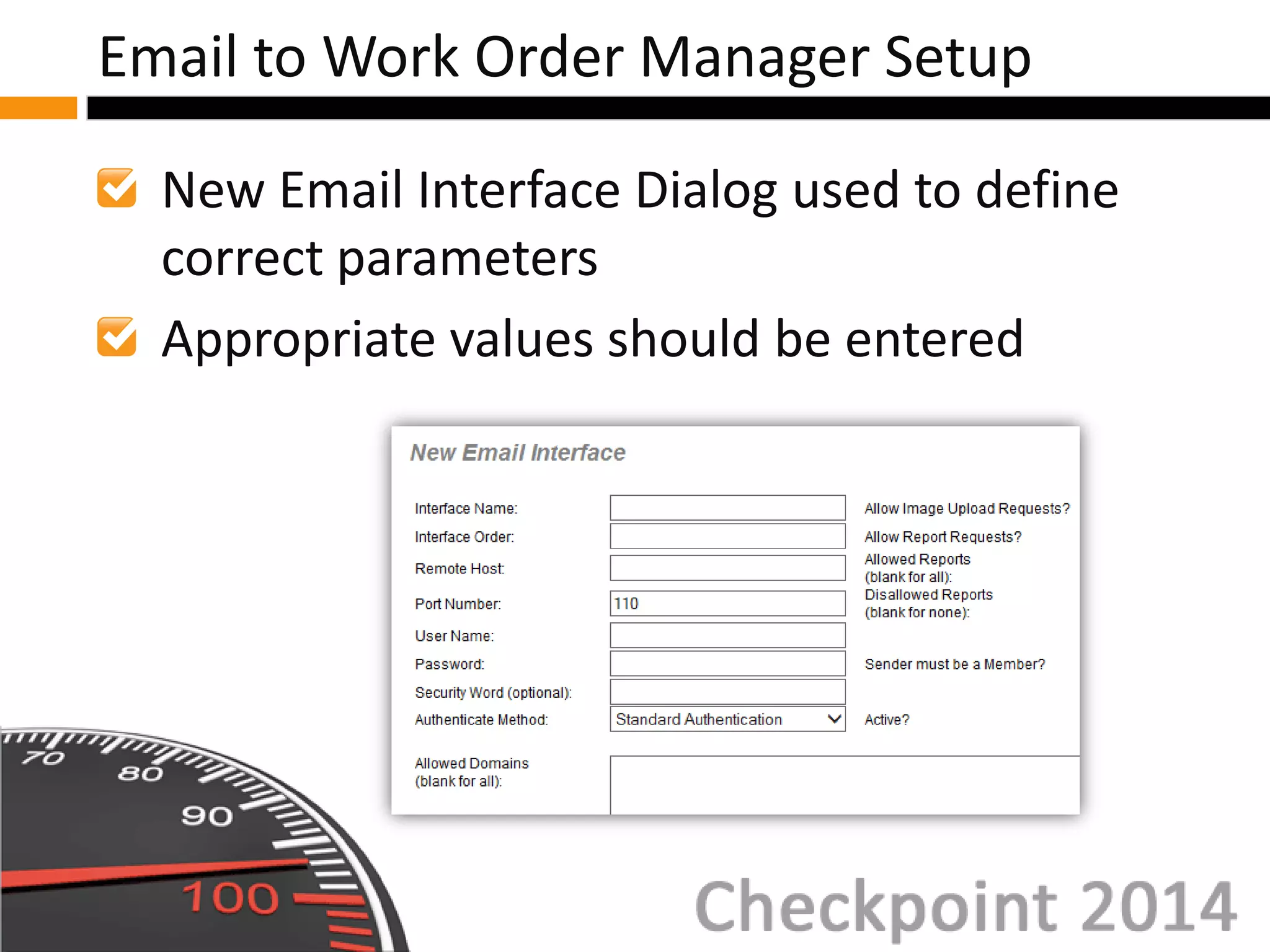 Email to Work Order Manager Setup

New Email Interface Dialog used to define correct parameters

Appropriate values should be entered

New Email Interface

Interface Name:
Interface Order:
Remote Host:
Port Number: 110
User Name:
Password:
Security Word (optional):
Authenticate Method: Standard Authentication

Allowed Domains (blank for all):

Allow Image Upload Requests?
Allow Report Requests?
Allowed Reports (blank for all):
Disallowed Reports (blank for none):
Sender must be a Member?
Active?

70
80
90
100

Checkpoint 2014